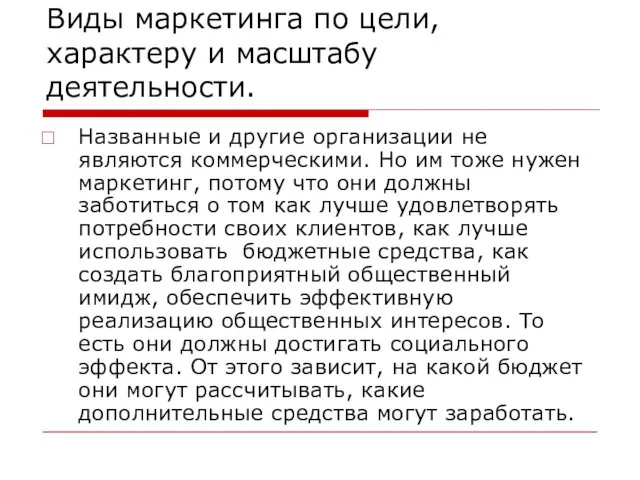 Виды маркетинга по цели, характеру и масштабу деятельности.

Названные и другие организации не являются коммерческими. Но им тоже нужен маркетинг, потому что они должны заботиться о том как лучше удовлетворять потребности своих клиентов, как лучше использовать бюджетные средства, как создать благоприятный общественный имидж, обеспечить эффективную реализацию общественных интересов. То есть они должны достигать социального эффекта. От этого зависит, на какой бюджет они могут рассчитывать, какие дополнительные средства могут заработать.